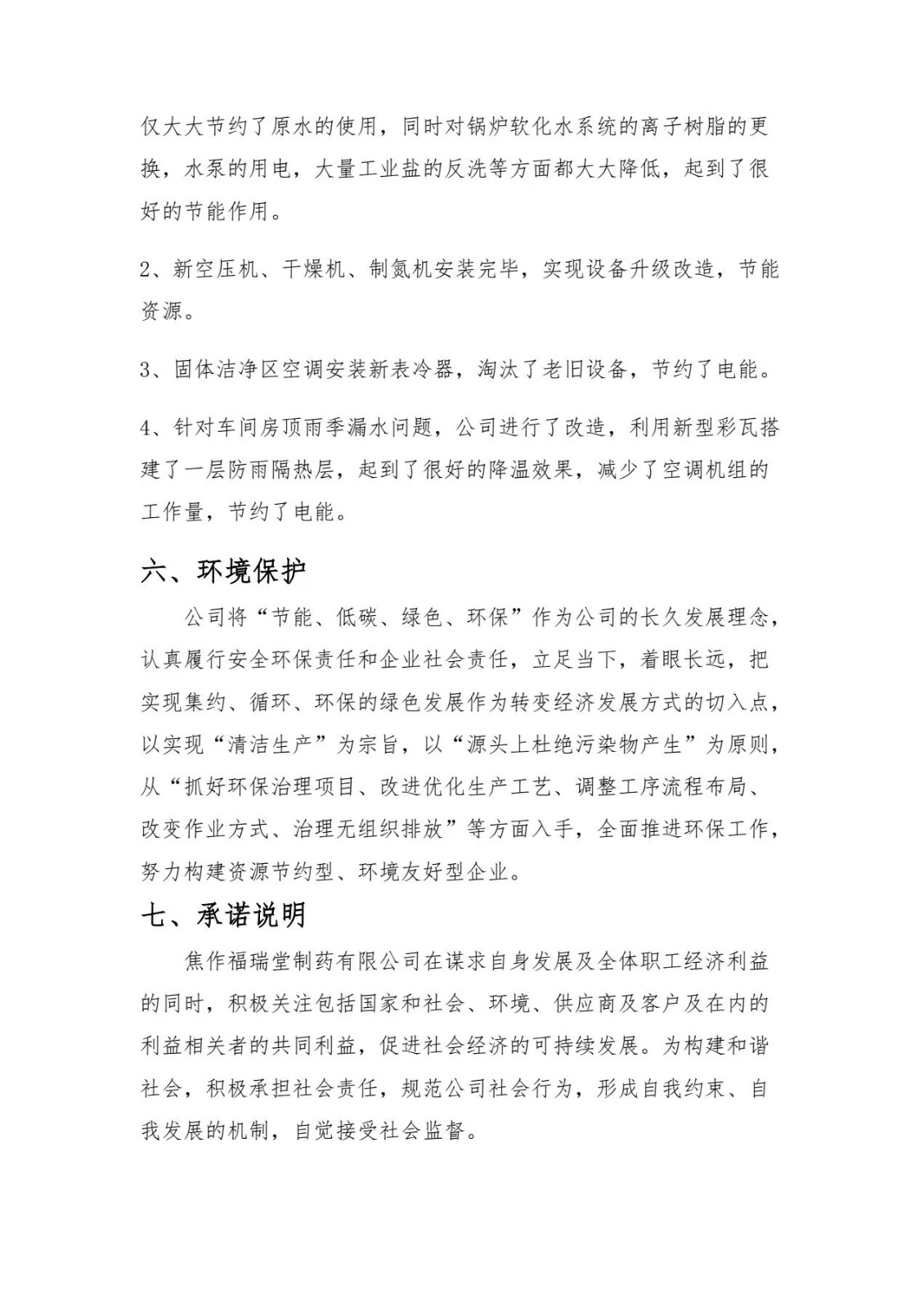 仅大大节约了原水的使用，同时对锅炉软化水系统的离子树脂的更换，水泵的用电，大量工业盐的反洗等方面都大大降低，起到了很好的节能作用。

2、新空压机、干燥机、制氮机安装完毕，实现设备升级改造，节能资源。

3、固体洁净区空调安装新表冷器，淘汰了老旧设备，节约了电能。

4、针对车间房顶雨季漏水问题，公司进行了改造，利用新型彩瓦搭建了一层防雨隔热层，起到了很好的降温效果，减少了空调机组的工作量，节约了电能。

六、环境保护

公司将“节能、低碳、绿色、环保”作为公司的长久发展理念，认真履行安全环保责任和企业社会责任，立足当下，着眼长远，把实现集约、循环、环保的绿色发展作为转变经济发展方式的切入点，以实现“清洁生产”为宗旨，以“源头上杜绝污染物产生”为原则，从“抓好环保治理项目、改进优化生产工艺、调整工序流程布局、改变作业方式、治理无组织排放”等方面入手，全面推进环保工作，努力构建资源节约型、环境友好型企业。

七、承诺说明

焦作福瑞堂制药有限公司在谋求自身发展及全体职工经济利益的同时，积极关注包括国家和社会、环境、供应商及客户及在内的利益相关者的共同利益，促进社会经济的可持续发展。为构建和谐社会，积极承担社会责任，规范公司社会行为，形成自我约束、自我发展的机制，自觉接受社会监督。